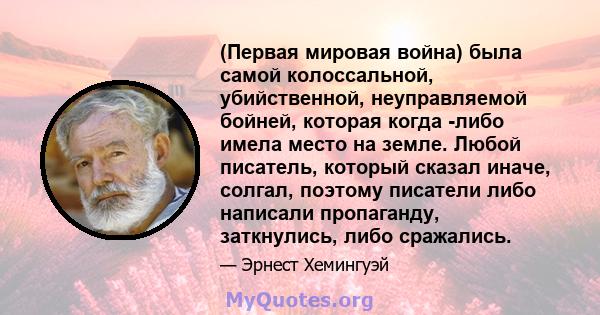 (Первая мировая война) была самой колоссальной, убийственной, неуправляемой бойней, которая когда -либо имела место на земле. Любой писатель, который сказал иначе, солгал, поэтому писатели либо написали пропаганду, заткнулись, либо сражались.

— Эрнест Хемингуэй

MyQuotes.org